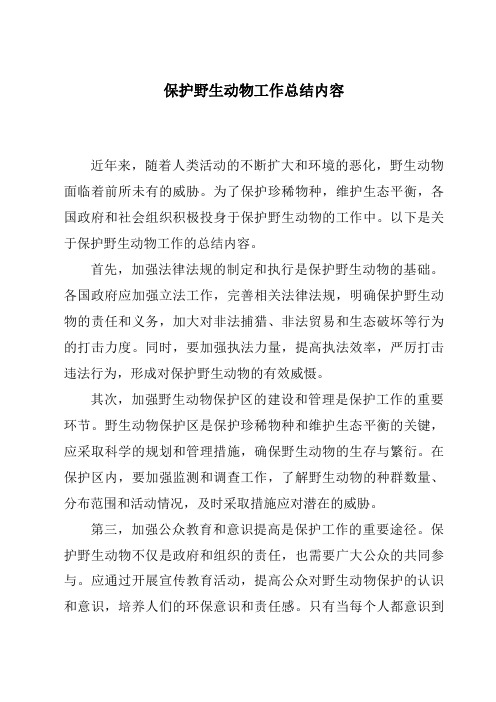 保护野生动物工作总结内容

近年来，随着人类活动的不断扩大和环境的恶化，野生动物面临着前所未有的威胁。为了保护珍稀物种，维护生态平衡，各国政府和社会组织积极投身于保护野生动物的工作中。以下是关于保护野生动物工作的总结内容。

首先，加强法律法规的制定和执行是保护野生动物的基础。各国政府应加强立法工作，完善相关法律法规，明确保护野生动物的责任和义务，加大对非法捕猎、非法贸易和生态破坏等行为的打击力度。同时，要加强执法力量，提高执法效率，严厉打击违法行为，形成对保护野生动物的有效威慑。

其次，加强野生动物保护区的建设和管理是保护工作的重要环节。野生动物保护区是保护珍稀物种和维护生态平衡的关键，应采取科学的规划和管理措施，确保野生动物的生存与繁衍。在保护区内，要加强监测和调查工作，了解野生动物的种群数量、分布范围和活动情况，及时采取措施应对潜在的威胁。

第三，加强公众教育和意识提高是保护工作的重要途径。保护野生动物不仅是政府和组织的责任，也需要广大公众的共同参与。应通过开展宣传教育活动，提高公众对野生动物保护的认识和意识，培养人们的环保意识和责任感。只有当每个人都意识到